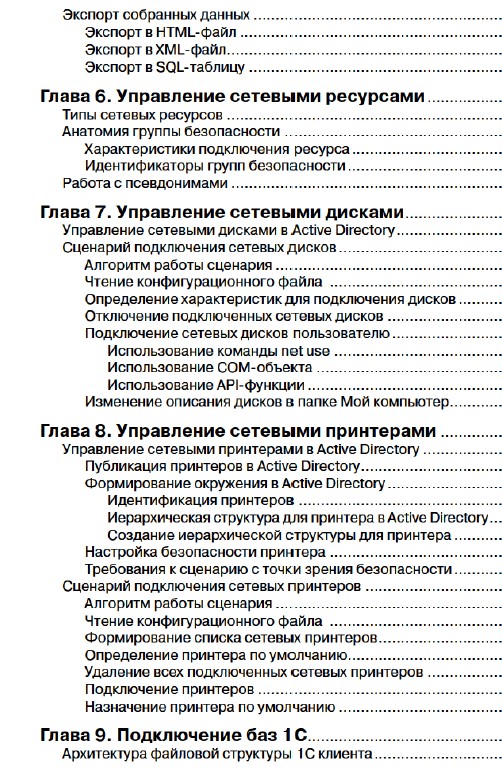 Экспорт собранных данных
Экспорт в HTML-файл
Экспорт в XML-файл
Экспорт в SQL-таблицу

Глава 6. Управление сетевыми ресурсами
Типы сетевых ресурсов
Анатомия группы безопасности
Характеристики подключения ресурса
Идентификаторы групп безопасности
Работа с псевдонимами

Глава 7. Управление сетевыми дисками
Управление сетевыми дисками в Active Directory
Сценарий подключения сетевых дисков
Алгоритм работы сценария
Чтение конфигурационного файла
Определение характеристик для подключения дисков
Отключение подключенных сетевых дисков
Подключение сетевых дисков пользователю
Использование команды net use
Использование COM-объекта
Использование API-функции
Изменение описания дисков в папке Мой компьютер

Глава 8. Управление сетевыми принтерами
Управление сетевыми принтерами в Active Directory
Публикация принтеров в Active Directory
Формирование окружения в Active Directory
Идентификация принтеров
Иерархическая структура для принтера в Active Directory
Создание иерархической структуры для принтера
Настройка безопасности принтера
Требования к сценарию с точки зрения безопасности
Сценарий подключения сетевых принтеров
Алгоритм работы сценария
Чтение конфигурационного файла
Формирование списка сетевых принтеров
Определение принтера по умолчанию
Удаление всех подключенных сетевых принтеров
Подключение принтеров
Назначение принтера по умолчанию

Глава 9. Подключение баз 1С
Архитектура файловой структуры 1С клиента